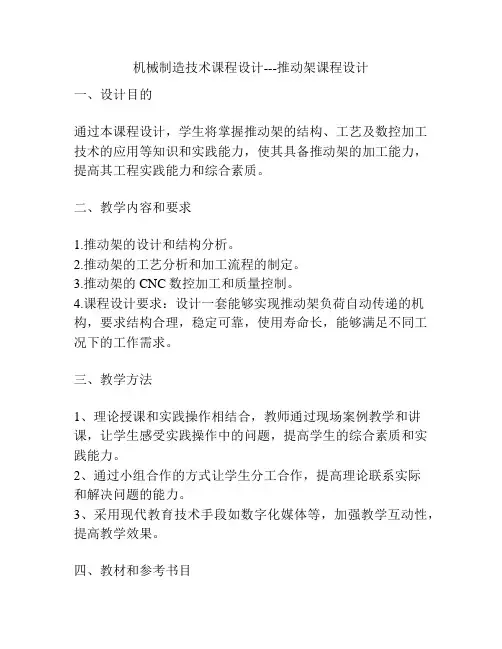 机械制造技术课程设计---推动架课程设计

一、设计目的

通过本课程设计，学生将掌握推动架的结构、工艺及数控加工技术的应用等知识和实践能力，使其具备推动架的加工能力，提高其工程实践能力和综合素质。

二、教学内容和要求

1.推动架的设计和结构分析。
2.推动架的工艺分析和加工流程的制定。
3.推动架的 CNC 数控加工和质量控制。
4.课程设计要求：设计一套能够实现推动架负荷自动传递的机构，要求结构合理，稳定可靠，使用寿命长，能够满足不同工况下的工作需求。

三、教学方法

1、理论授课和实践操作相结合，教师通过现场案例教学和讲课，让学生感受实践操作中的问题，提高学生的综合素质和实践能力。
2、通过小组合作的方式让学生分工合作，提高理论联系实际和解决问题的能力。
3、采用现代教育技术手段如数字化媒体等，加强教学互动性，提高教学效果。

四、教材和参考书目